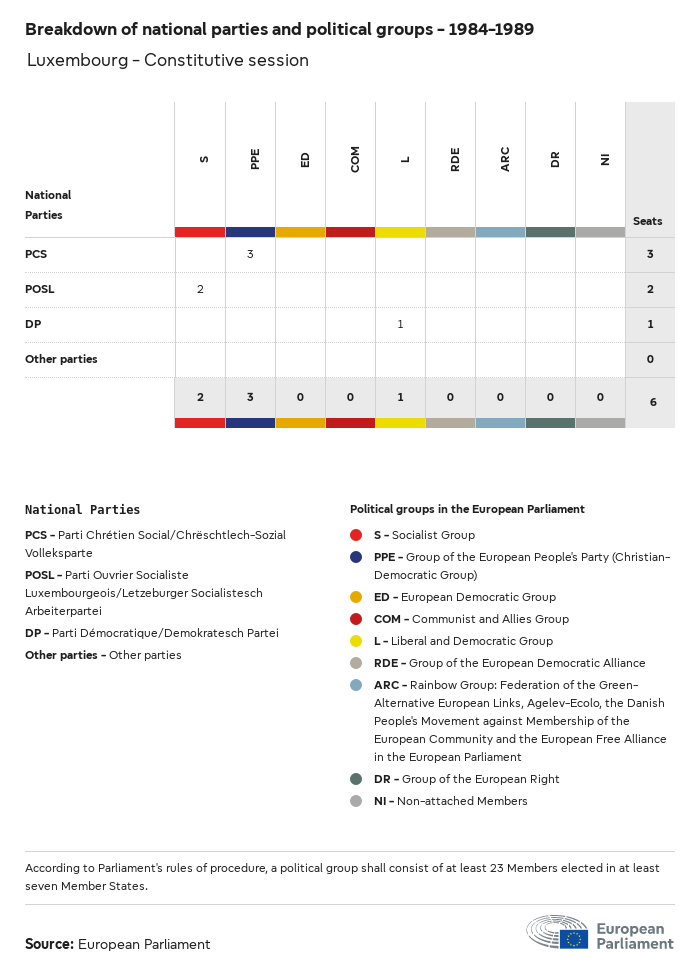 Breakdown of national parties and political groups – 1984–1989

Luxembourg – Constitutive session

| National Parties | S | PPE | ED | COM | L | RDE | ARC | DR | NI | Seats |
|---|---|---|---|---|---|---|---|---|---|---|
| PCS | | 3 | | | | | | | | 3 |
| POSL | 2 | | | | | | | | | 2 |
| DP | | | | | 1 | | | | | 1 |
| Other parties | | | | | | | | | | 0 |
| | 2 | 3 | 0 | 0 | 1 | 0 | 0 | 0 | 0 | 6 |

National Parties

PCS – Parti Chrétien Social/Chrëschtlech-Sozial Vollekspartei

POSL – Parti Ouvrier Socialiste Luxembourgeois/Letzeburger Socialistesch Arbeiterpartei

DP – Parti Démocratique/Demokratesch Partei

Other parties – Other parties

Political groups in the European Parliament

S – Socialist Group

PPE – Group of the European People's Party (Christian-Democratic Group)

ED – European Democratic Group

COM – Communist and Allies Group

L – Liberal and Democratic Group

RDE – Group of the European Democratic Alliance

ARC – Rainbow Group: Federation of the Green-Alternative European Links, Agelev-Ecolo, the Danish People's Movement against Membership of the European Community and the European Free Alliance in the European Parliament

DR – Group of the European Right

NI – Non-attached Members

According to Parliament's rules of procedure, a political group shall consist of at least 23 Members elected in at least seven Member States.

Source: European Parliament

European Parliament